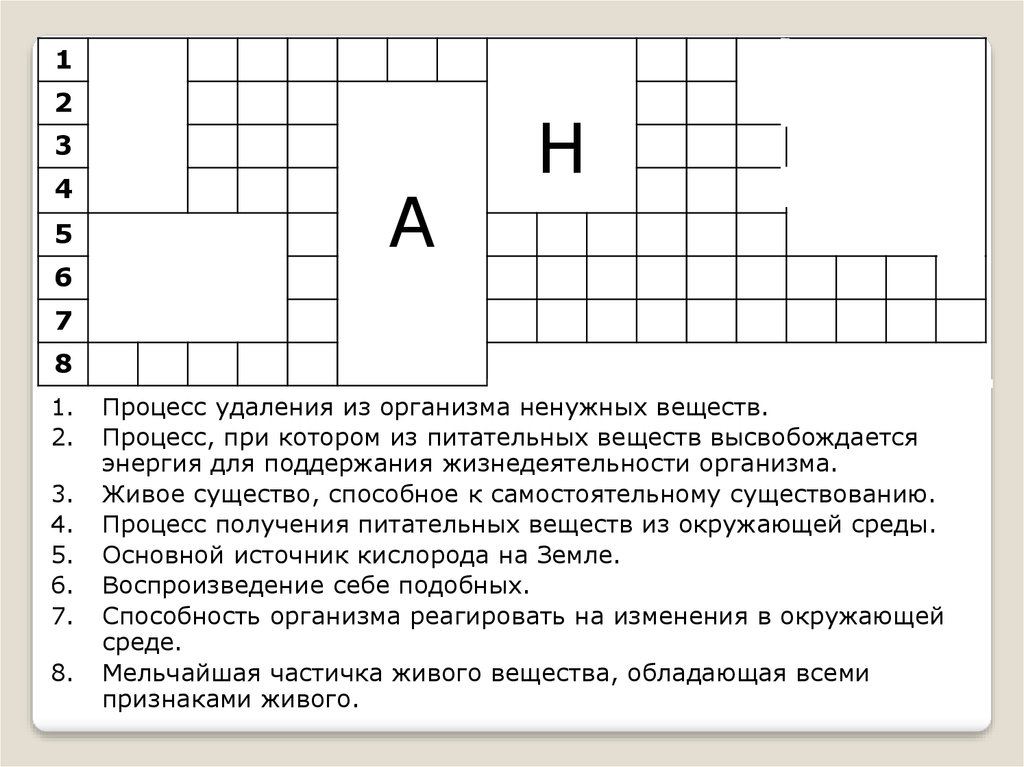 1
2
3
4
5
6
7
8

Н

А

1. Процесс удаления из организма ненужных веществ.
2. Процесс, при котором из питательных веществ высвобождается энергия для поддержания жизнедеятельности организма.
3. Живое существо, способное к самостоятельному существованию.
4. Процесс получения питательных веществ из окружающей среды.
5. Основной источник кислорода на Земле.
6. Воспроизведение себе подобных.
7. Способность организма реагировать на изменения в окружающей среде.
8. Мельчайшая частичка живого вещества, обладающая всеми признаками живого.